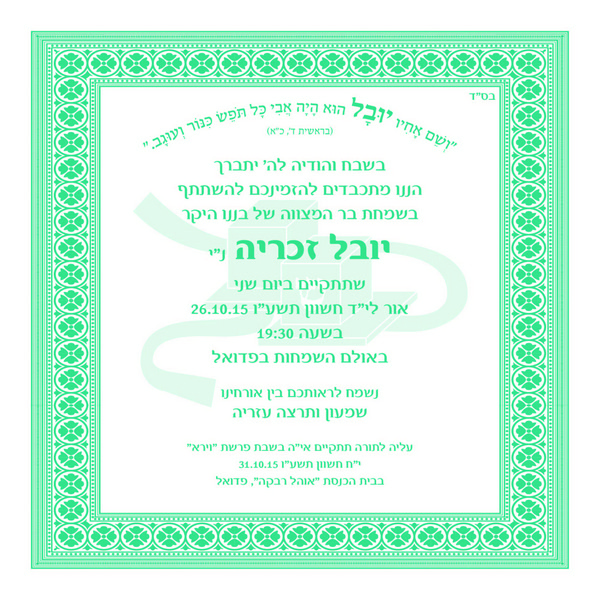 בס"ד

"וְשֵׁם אָחִיו יוּבָל הוּא הָיָה אֲבִי כָּל תֹּפֵשׂ כִּנּוֹר וְעוּגָב."
(בראשית ד', כ"א)

בשבח והודיה לה' יתברך
הננו מתכבדים להזמינכם להשתתף
בשמחת בר המצווה של בננו היקר

יובל זכריה נ"י

שתתקיים ביום שני
אור לי"ד חשוון תשע"ו 26.10.15
בשעה 19:30
באולם השמחות בפדואל

נשמח לראותכם בין אורחינו
שמעון ותרצה עזריה

עליה לתורה תתקיים אי"ה בשבת פרשת "וירא"
י"ח חשוון תשע"ו 31.10.15
בבית הכנסת "אוהל רבקה", פדואל